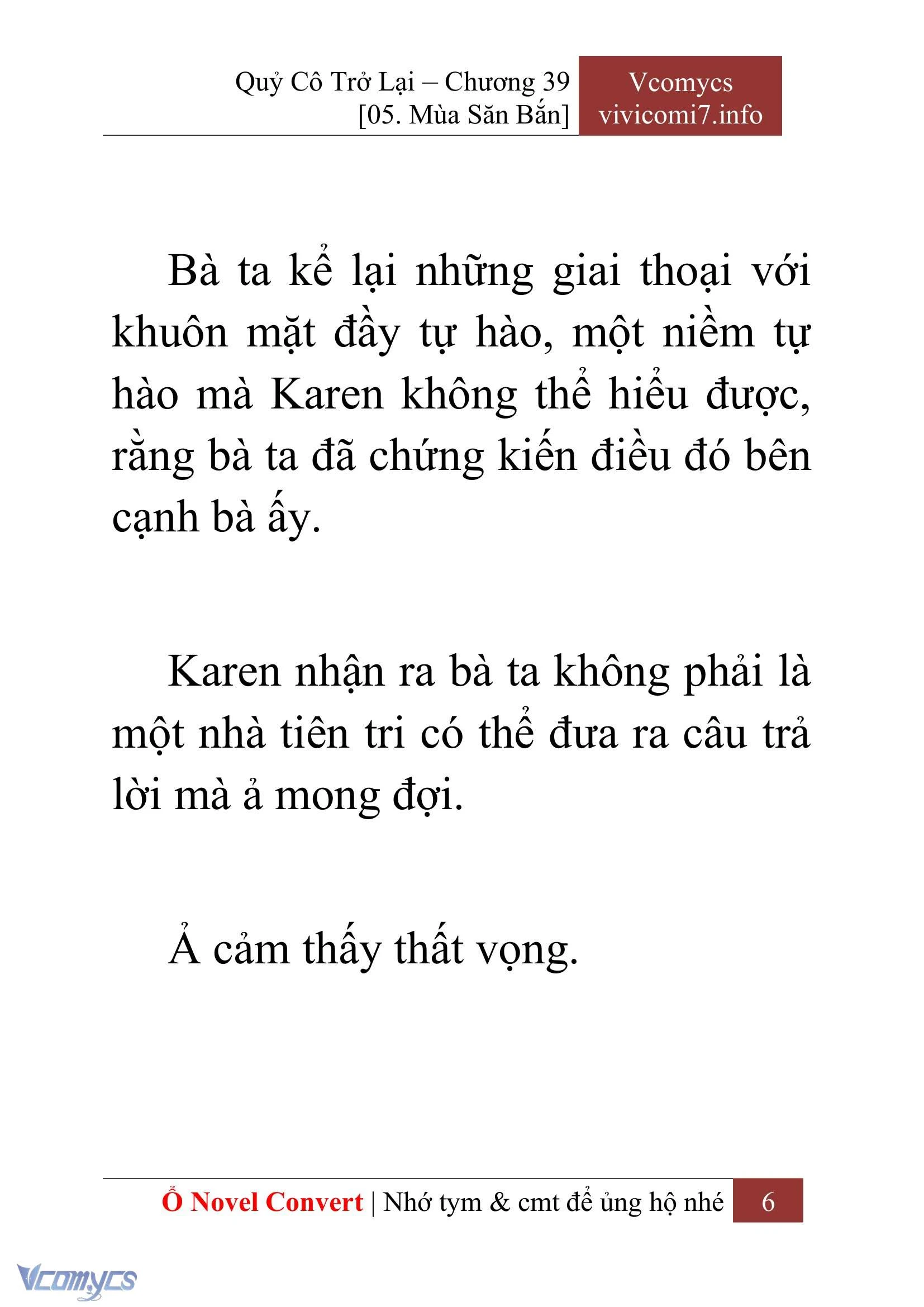 Quỷ Cô Trở Lại – Chương 39
[05. Mùa Săn Bắn]

Vcomycs
vivicomi7.info

Bà ta kể lại những giai thoại với khuôn mặt đầy tự hào, một niềm tự hào mà Karen không thể hiểu được, rằng bà ta đã chứng kiến điều đó bên cạnh bà ấy.

Karen nhận ra bà ta không phải là một nhà tiên tri có thể đưa ra câu trả lời mà ả mong đợi.

Ả cảm thấy thất vọng.

Ổ Novel Convert | Nhớ tym & cmt để ủng hộ nhé 6

Vcomycs